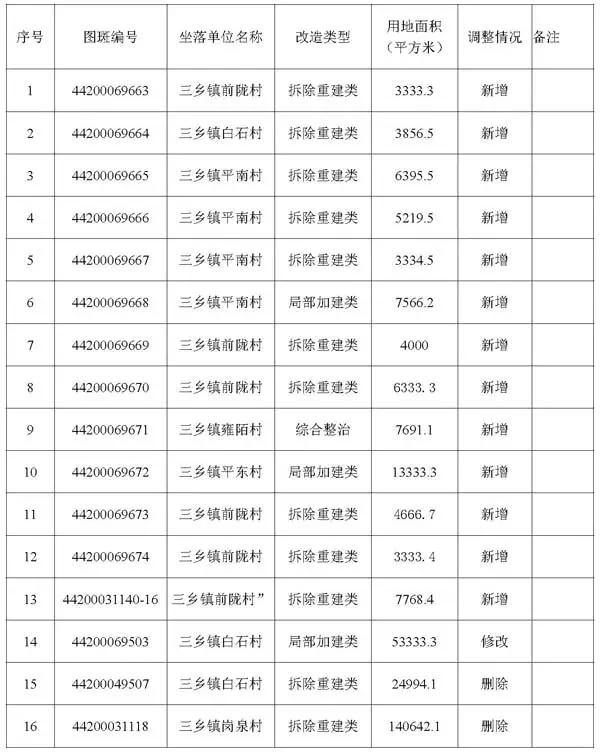 | 序号 | 图斑编号 | 坐落单位名称 | 改造类型 | 用地面积（平方米） | 调整情况 | 备注 |
|---|---|---|---|---|---|---|
| 1 | 44200069663 | 三乡镇前陇村 | 拆除重建类 | 3333.3 | 新增 | |
| 2 | 44200069664 | 三乡镇白石村 | 拆除重建类 | 3856.5 | 新增 | |
| 3 | 44200069665 | 三乡镇平南村 | 拆除重建类 | 6395.5 | 新增 | |
| 4 | 44200069666 | 三乡镇平南村 | 拆除重建类 | 5219.5 | 新增 | |
| 5 | 44200069667 | 三乡镇平南村 | 拆除重建类 | 3334.5 | 新增 | |
| 6 | 44200069668 | 三乡镇平南村 | 局部加建类 | 7566.2 | 新增 | |
| 7 | 44200069669 | 三乡镇前陇村 | 拆除重建类 | 4000 | 新增 | |
| 8 | 44200069670 | 三乡镇前陇村 | 拆除重建类 | 6333. 3 | 新增 | |
| 9 | 44200069671 | 三乡镇雍陌村 | 综合整治 | 7691.1 | 新增 | |
| 10 | 44200069672 | 三乡镇平东村 | 局部加建类 | 13333.3 | 新增 | |
| 11 | 44200069673 | 三乡镇前陇村 | 拆除重建类 | 4666. 7 | 新增 | |
| 12 | 44200069674 | 三乡镇前陇村 | 拆除重建类 | 3333. 4 | 新增 | |
| 13 | 44200031140-16 | 三乡镇前陇村” | 拆除重建类 | 7768.4 | 新增 | |
| 14 | 44200069503 | 三乡镇白石村 | 局部加建类 | 53333.3 | 修改 | |
| 15 | 44200049507 | 三乡镇白石村 | 拆除重建类 | 24994.1 | 删除 | |
| 16 | 44200031118 | 三乡镇岗泉村 | 拆除重建类 | 140642.1 | 删除 | |